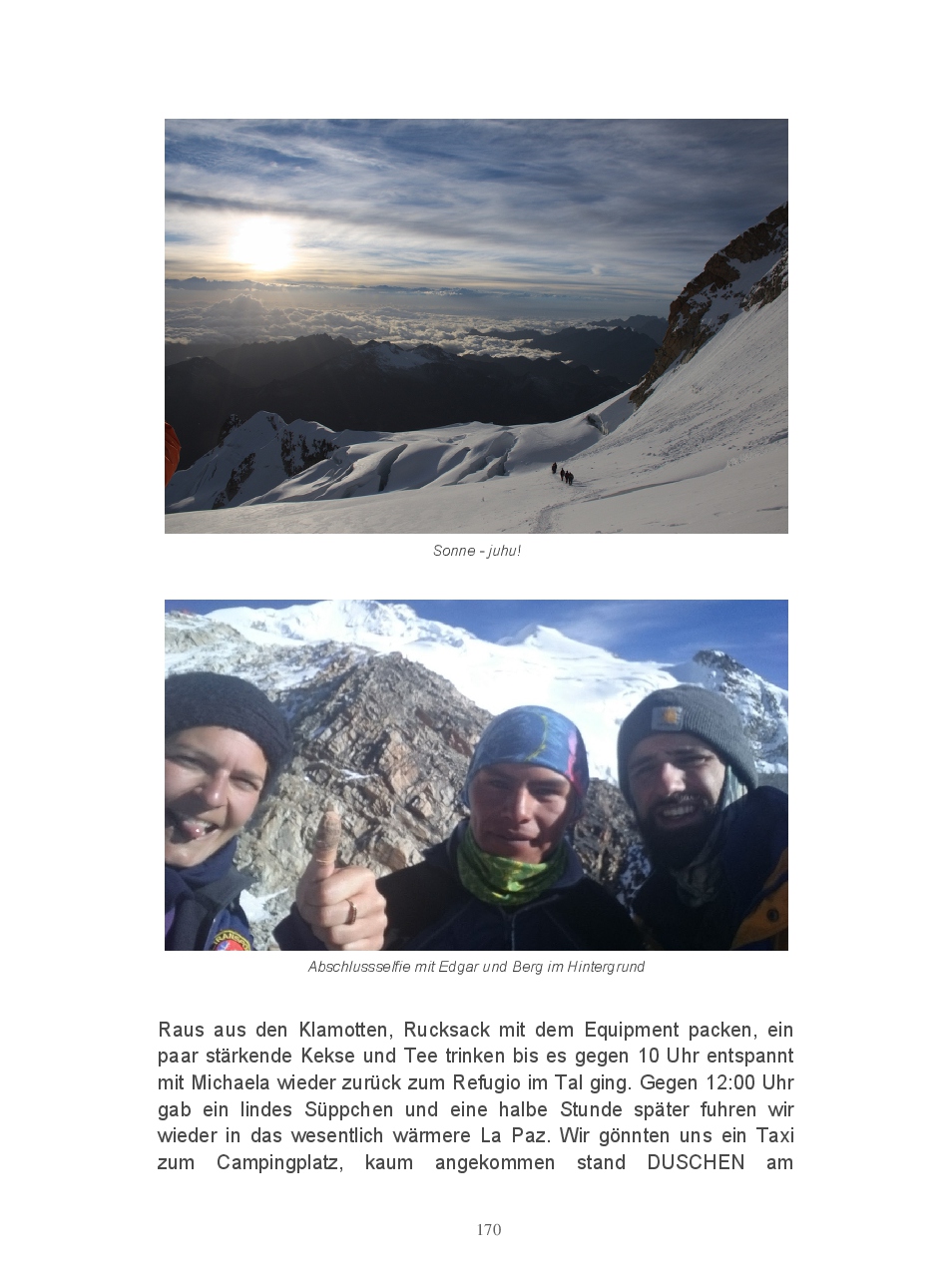 Sonne - juhu!

Abschlussselfie mit Edgar und Berg im Hintergrund

Raus aus den Klamotten, Rucksack mit dem Equipment packen, ein paar stärkende Kekse und Tee trinken bis es gegen 10 Uhr entspannt mit Michaela wieder zurück zum Refugio im Tal ging. Gegen 12:00 Uhr gab ein lindes Süppchen und eine halbe Stunde später fuhren wir wieder in das wesentlich wärmere La Paz. Wir gönnten uns ein Taxi zum Campingplatz, kaum angekommen stand DUSCHEN am

170